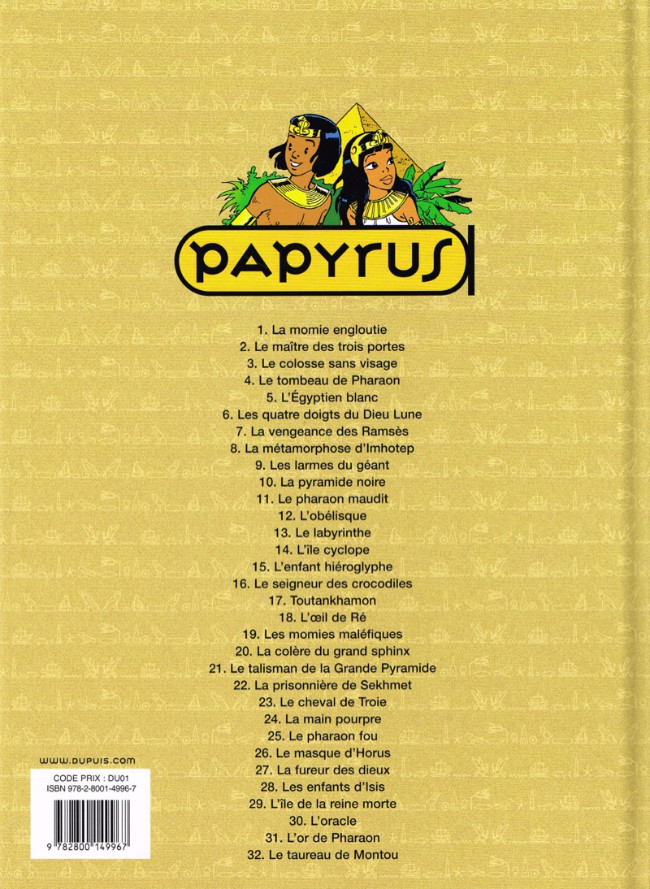 PAPYRUS

1. La momie engloutie
2. Le maître des trois portes
3. Le colosse sans visage
4. Le tombeau de Pharaon
5. L'Égyptien blanc
6. Les quatre doigts du Dieu Lune
7. La vengeance des Ramsès
8. La métamorphose d'Imhotep
9. Les larmes du géant
10. La pyramide noire
11. Le pharaon maudit
12. L'obélisque
13. Le labyrinthe
14. L'île cyclope
15. L'enfant hiéroglyphe
16. Le seigneur des crocodiles
17. Toutankhamon
18. L'œil de Ré
19. Les momies maléfiques
20. La colère du grand sphinx
21. Le talisman de la Grande Pyramide
22. La prisonnière de Sekhmet
23. Le cheval de Troie
24. La main pourpre
25. Le pharaon fou
26. Le masque d'Horus
27. La fureur des dieux
28. Les enfants d'Isis
29. L'île de la reine morte
30. L'oracle
31. L'or de Pharaon
32. Le taureau de Montou

www.dupuis.com
CODE PRIX : DU01
ISBN 978-2-8001-4996-7
9 782800 149967